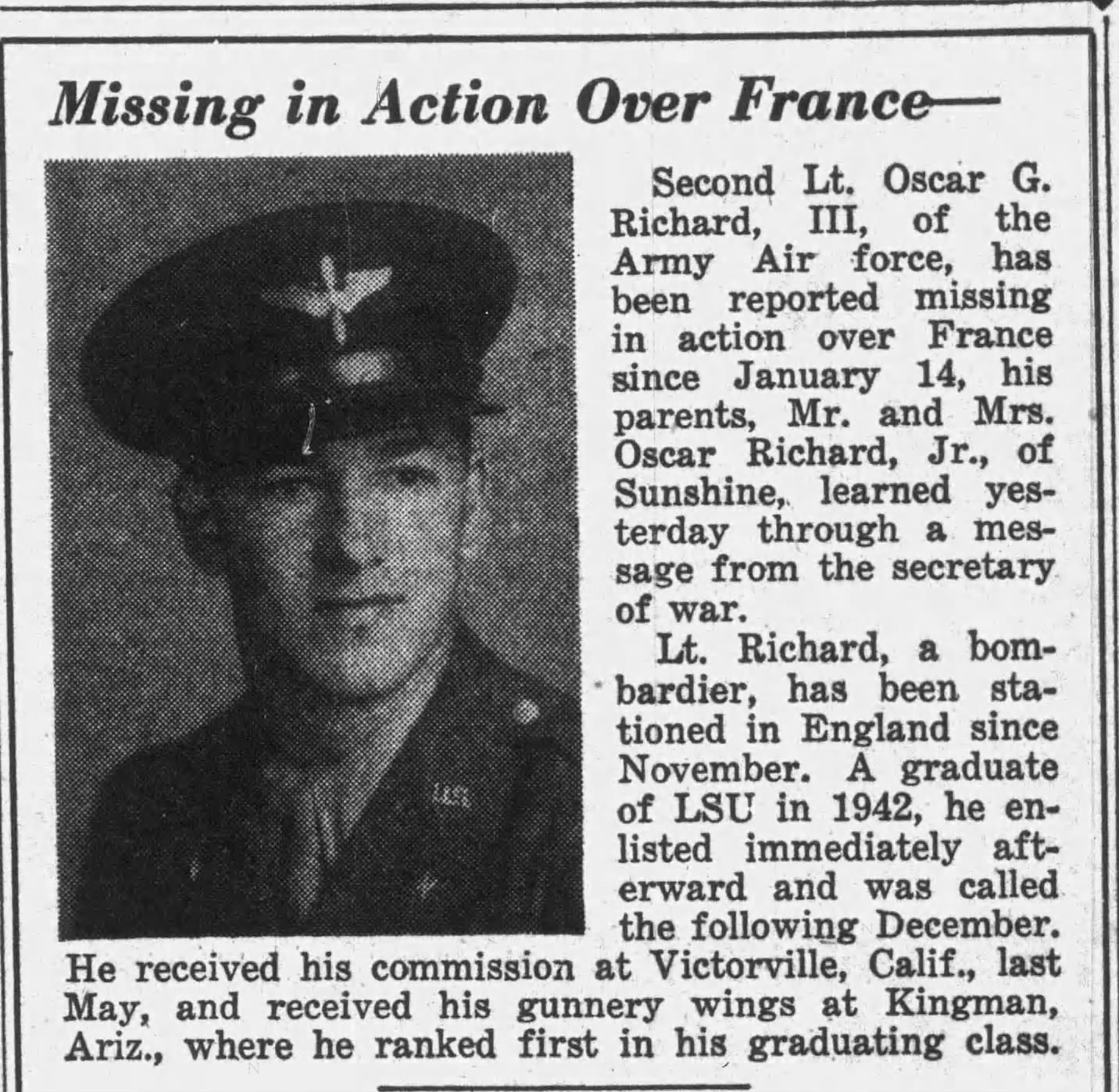 Missing in Action Over France—

Second Lt. Oscar G. Richard, III, of the Army Air force, has been reported missing in action over France since January 14, his parents, Mr. and Mrs. Oscar Richard, Jr., of Sunshine, learned yesterday through a message from the secretary of war.

Lt. Richard, a bombardier, has been stationed in England since November. A graduate of LSU in 1942, he enlisted immediately afterward and was called the following December. He received his commission at Victorville, Calif., last May, and received his gunnery wings at Kingman, Ariz., where he ranked first in his graduating class.